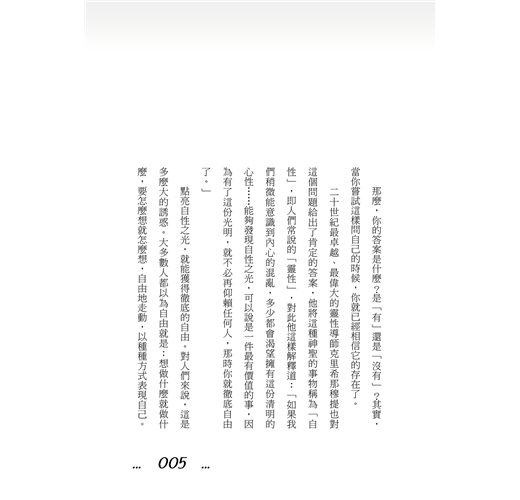 那麼，你的答案是什麼？是「有」還是「沒有」？其實，當你嘗試這樣問自己的時候，你就已經相信它的存在了。

二十世紀最卓越、最偉大的靈性導師克里希那穆提也對這個問題給出了肯定的答案，他將這種神聖的事物稱為「自性」，即人們常說的「靈性」，對此他這樣解釋道：「如果我們稍微能意識到內心的混亂，多少都會渴望擁有這份清明的心性……能夠發現自性之光，可以說是一件最有價值的事，因為有了這份光明，就不必再仰賴任何人，那時你就徹底自由了。」

點亮自性之光，就能獲得徹底的自由。對人們來說，這是多麼大的誘惑。大多數人都以為自由就是：想做什麼就做什麼，要怎麼想就怎麼想，自由地走動，以種種方式表現自己。

... 005 ...